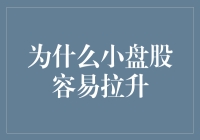 为什么小盘股容易拉升